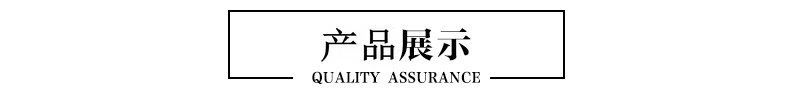 产品展示

QUALITY ASSURANCE